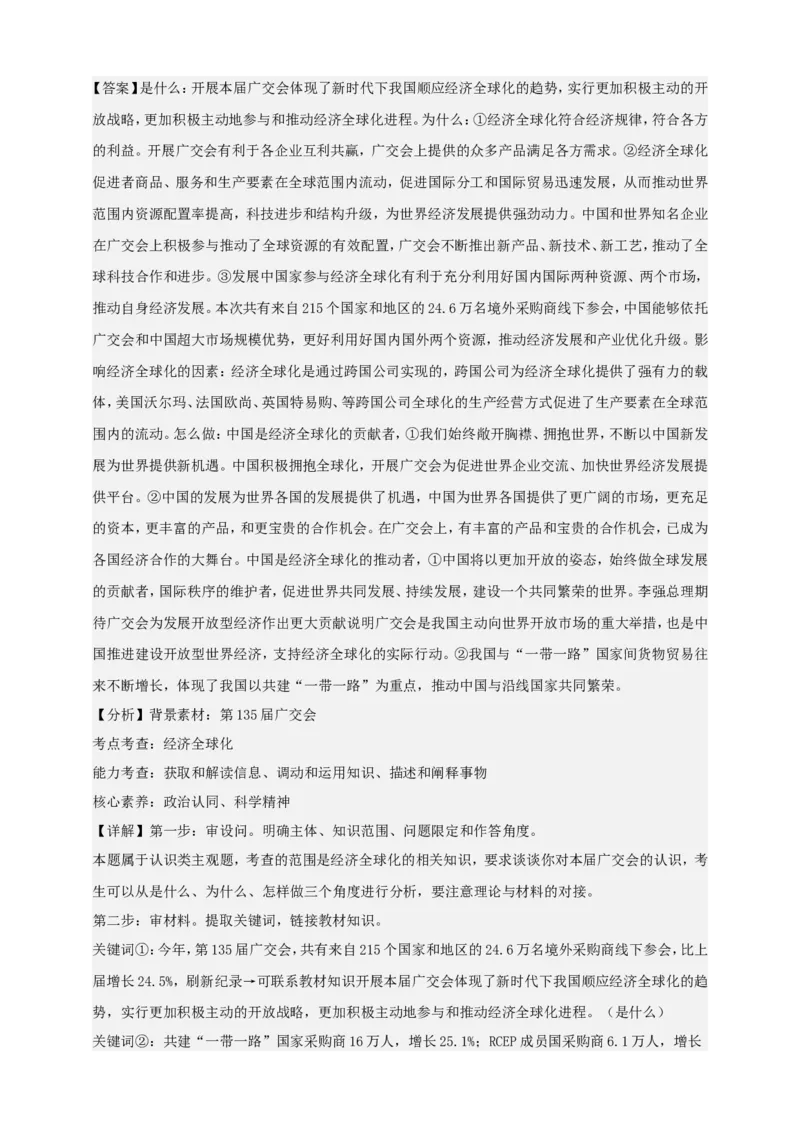 【答案】是什么：开展本届广交会体现了新时代下我国顺应经济全球化的趋势，实行更加积极主动的开放战略，更加积极主动地参与和推动经济全球化进程。为什么：①经济全球化符合经济规律，符合各方的利益。开展广交会有利于各企业互利共赢，广交会上提供的众多产品满足各方需求。②经济全球化促进者商品、服务和生产要素在全球范围内流动，促进国际分工和国际贸易迅速发展，从而推动世界范围内资源配置率提高，科技进步和结构升级，为世界经济发展提供强劲动力。中国和世界知名企业在广交会上积极参与推动了全球资源的有效配置，广交会不断推出新产品、新技术、新工艺，推动了全球科技合作和进步。③发展中国家参与经济全球化有利于充分利用好国内国际两种资源、两个市场，推动自身经济发展。本次共有来自215个国家和地区的24.6万名境外采购商线下参会，中国能够依托广交会和中国超大市场规模优势，更好利用好国内国外两个资源，推动经济发展和产业优化升级。影响经济全球化的因素：经济全球化是通过跨国公司实现的，跨国公司为经济全球化提供了强有力的载体，美国沃尔玛、法国欧尚、英国特易购、等跨国公司全球化的生产经营方式促进了生产要素在全球范围内的流动。怎么做：中国是经济全球化的贡献者，①我们始终敞开胸襟、拥抱世界，不断以中国新发展为世界提供新机遇。中国积极拥抱全球化，开展广交会为促进世界企业交流、加快世界经济发展提供平台。②中国的发展为世界各国的发展提供了机遇，中国为世界各国提供了更广阔的市场，更充足的资本，更丰富的产品，和更宝贵的合作机会。在广交会上，有丰富的产品和宝贵的合作机会，已成为各国经济合作的大舞台。中国是经济全球化的推动者，①中国将以更加开放的姿态，始终做全球发展的贡献者，国际秩序的维护者，促进世界共同发展、持续发展，建设一个共同繁荣的世界。李强总理期待广交会为发展开放型经济作出更大贡献说明广交会是我国主动向世界开放市场的重大举措，也是中国推进建设开放型世界经济，支持经济全球化的实际行动。②我国与“一带一路”国家间货物贸易往来不断增长，体现了我国以共建“一带一路”为重点，推动中国与沿线国家共同繁荣。

【分析】背景素材：第135届广交会
考点考查：经济全球化
能力考查：获取和解读信息、调动和运用知识、描述和阐释事物
核心素养：政治认同、科学精神

【详解】第一步：审设问。明确主体、知识范围、问题限定和作答角度。
本题属于认识类主观题，考查的范围是经济全球化的相关知识，要求谈谈你对本届广交会的认识，考生可以从是什么、为什么、怎样做三个角度进行分析，要注意理论与材料的对接。
第二步：审材料。提取关键词，链接教材知识。
关键词①：今年，第135届广交会，共有来自215个国家和地区的24.6万名境外采购商线下参会，比上届增长24.5%，刷新纪录→可联系教材知识开展本届广交会体现了新时代下我国顺应经济全球化的趋势，实行更加积极主动的开放战略，更加积极主动地参与和推动经济全球化进程。（是什么）
关键词②：共建“一带一路”国家采购商16万人，增长25.1%；RCEP成员国采购商6.1万人，增长